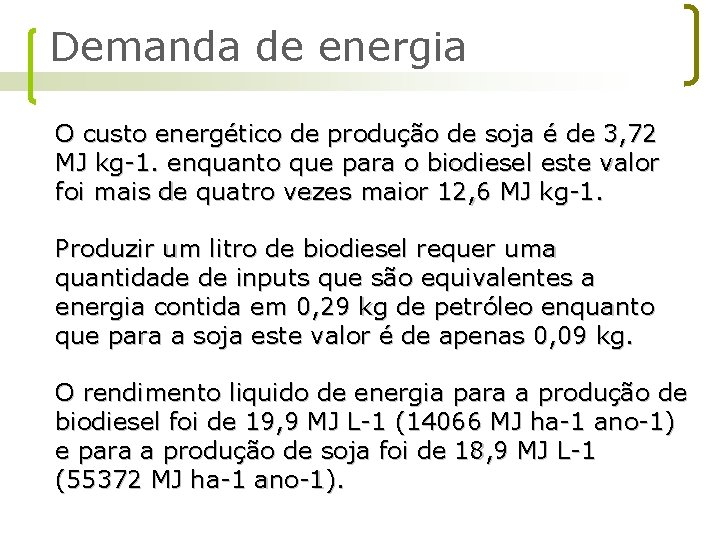 Demanda de energia

O custo energético de produção de soja é de 3,72 MJ kg-1. enquanto que para o biodiesel este valor foi mais de quatro vezes maior 12,6 MJ kg-1.

Produzir um litro de biodiesel requer uma quantidade de inputs que são equivalentes a energia contida em 0,29 kg de petróleo enquanto que para a soja este valor é de apenas 0,09 kg.

O rendimento liquido de energia para a produção de biodiesel foi de 19,9 MJ L-1 (14066 MJ ha-1 ano-1) e para a produção de soja foi de 18,9 MJ L-1 (55372 MJ ha-1 ano-1).